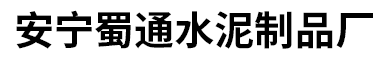 安宁蜀通水泥制品厂